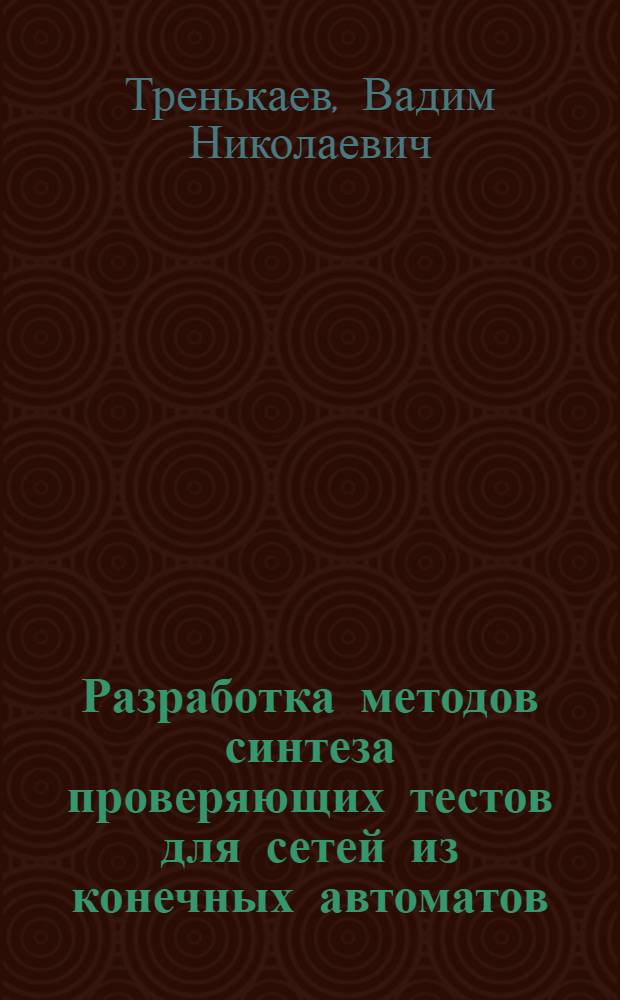 Тренькаев, Вадим Николаевич

Разработка методов синтеза проверяющих тестов для сетей из конечных автоматов